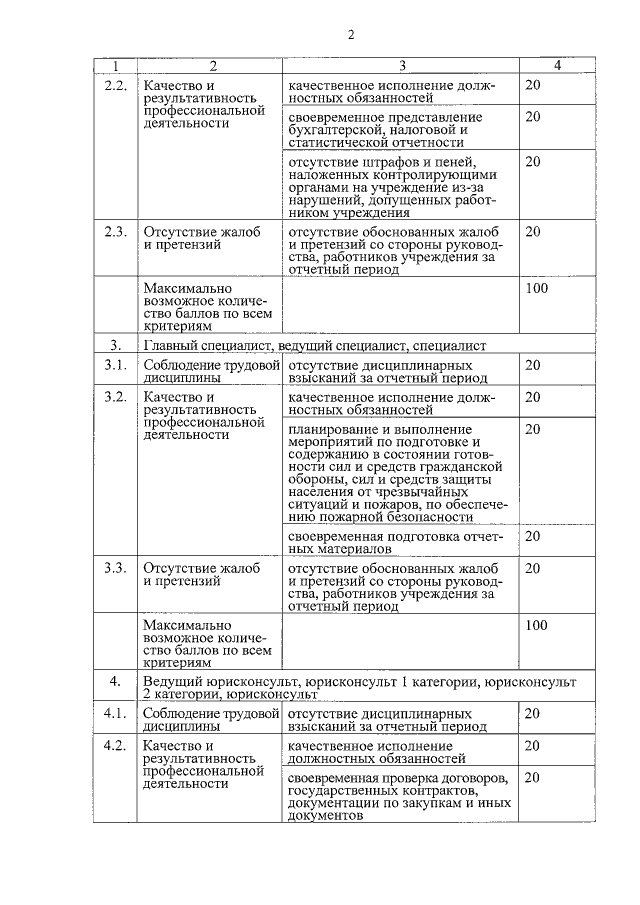 2

| 1 | 2 | 3 | 4 |
|---|---|---|---|
| 2.2. | Качество и результативность профессиональной деятельности | качественное исполнение должностных обязанностей | 20 |
| | | своевременное представление бухгалтерской, налоговой и статистической отчетности | 20 |
| | | отсутствие штрафов и пеней, наложенных контролирующими органами на учреждение из-за нарушений, допущенных работником учреждения | 20 |
| 2.3. | Отсутствие жалоб и претензий | отсутствие обоснованных жалоб и претензий со стороны руководства, работников учреждения за отчетный период | 20 |
| | Максимально возможное количество баллов по всем критериям | | 100 |
| 3. | Главный специалист, ведущий специалист, специалист | | |
| 3.1. | Соблюдение трудовой дисциплины | отсутствие дисциплинарных взысканий за отчетный период | 20 |
| 3.2. | Качество и результативность профессиональной деятельности | качественное исполнение должностных обязанностей | 20 |
| | | планирование и выполнение мероприятий по подготовке и содержанию в состоянии готовности сил и средств гражданской обороны, сил и средств защиты населения от чрезвычайных ситуаций и пожаров, по обеспечению пожарной безопасности | 20 |
| | | своевременная подготовка отчетных материалов | 20 |
| 3.3. | Отсутствие жалоб и претензий | отсутствие обоснованных жалоб и претензий со стороны руководства, работников учреждения за отчетный период | 20 |
| | Максимально возможное количество баллов по всем критериям | | 100 |
| 4. | Ведущий юрисконсульт, юрисконсульт 1 категории, юрисконсульт 2 категории, юрисконсульт | | |
| 4.1. | Соблюдение трудовой дисциплины | отсутствие дисциплинарных взысканий за отчетный период | 20 |
| 4.2. | Качество и результативность профессиональной деятельности | качественное исполнение должностных обязанностей | 20 |
| | | своевременная проверка договоров, государственных контрактов, документации по закупкам и иных документов | 20 |